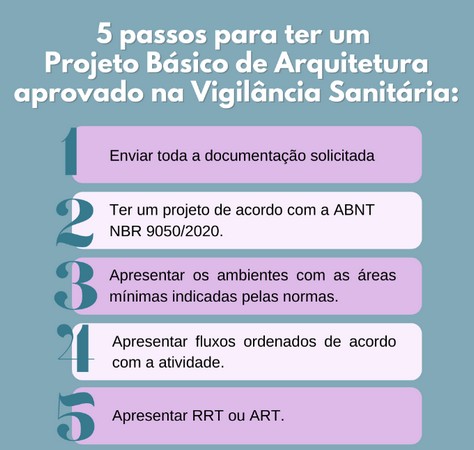 5 passos para ter um Projeto Básico de Arquitetura aprovado na Vigilância Sanitária:

1 Enviar toda a documentação solicitada

2 Ter um projeto de acordo com a ABNT NBR 9050/2020.

3 Apresentar os ambientes com as áreas mínimas indicadas pelas normas.

4 Apresentar fluxos ordenados de acordo com a atividade.

5 Apresentar RRT ou ART.